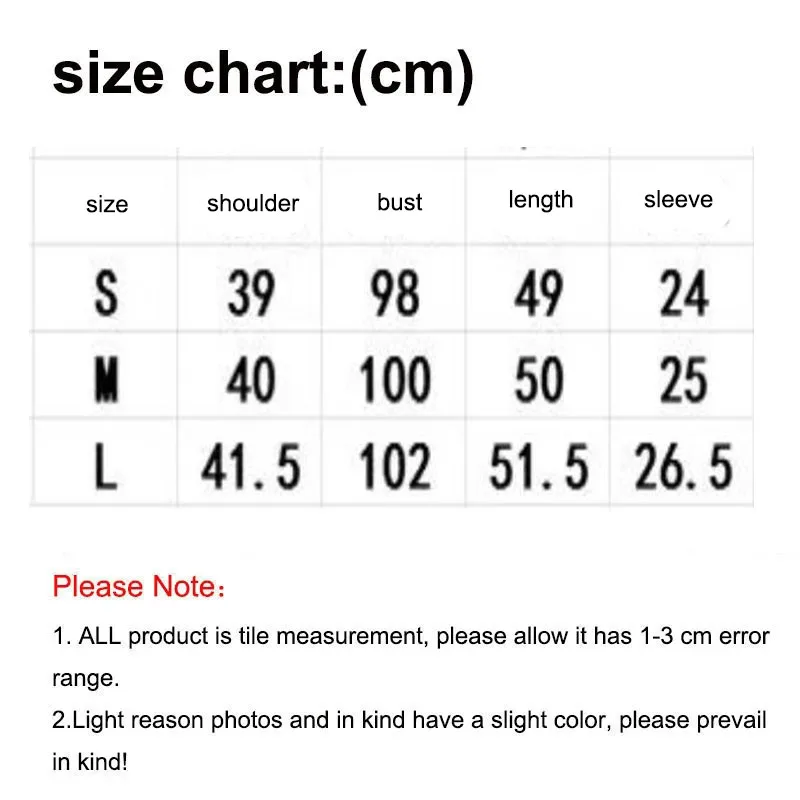 size chart:(cm)

| size | shoulder | bust | length | sleeve |
|---|---|---|---|---|
| S | 39 | 98 | 49 | 24 |
| M | 40 | 100 | 50 | 25 |
| L | 41.5 | 102 | 51.5 | 26.5 |

Please Note：

1. ALL product is tile measurement, please allow it has 1-3 cm error range.

2.Light reason photos and in kind have a slight color, please prevail in kind!